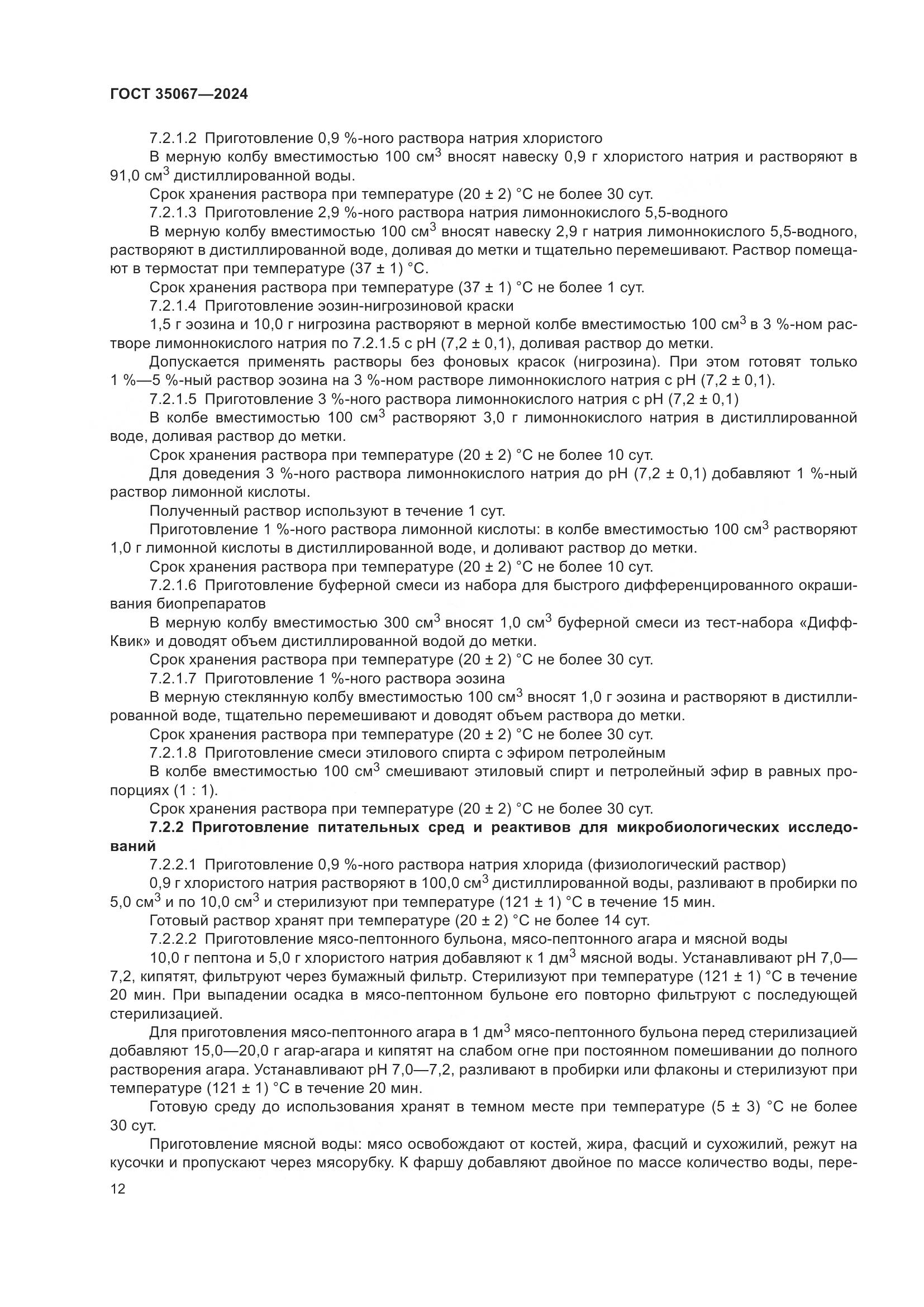 ГОСТ 35067—2024

7.2.1.2 Приготовление 0,9 %-ного раствора натрия хлористого

В мерную колбу вместимостью 100 см$^3$ вносят навеску 0,9 г хлористого натрия и растворяют в 91,0 см$^3$ дистиллированной воды.

Срок хранения раствора при температуре (20 ± 2) °С не более 30 сут.

7.2.1.3 Приготовление 2,9 %-ного раствора натрия лимоннокислого 5,5-водного

В мерную колбу вместимостью 100 см$^3$ вносят навеску 2,9 г натрия лимоннокислого 5,5-водного, растворяют в дистиллированной воде, доливая до метки и тщательно перемешивают. Раствор помещают в термостат при температуре (37 ± 1) °С.

Срок хранения раствора при температуре (37 ± 1) °С не более 1 сут.

7.2.1.4 Приготовление эозин-нигрозиновой краски

1,5 г эозина и 10,0 г нигрозина растворяют в мерной колбе вместимостью 100 см$^3$ в 3 %-ном растворе лимоннокислого натрия по 7.2.1.5 с рН (7,2 ± 0,1), доливая раствор до метки.

Допускается применять растворы без фоновых красок (нигрозина). При этом готовят только 1 %—5 %-ный раствор эозина на 3 %-ном растворе лимоннокислого натрия с рН (7,2 ± 0,1).

7.2.1.5 Приготовление 3 %-ного раствора лимоннокислого натрия с рН (7,2 ± 0,1)

В колбе вместимостью 100 см$^3$ растворяют 3,0 г лимоннокислого натрия в дистиллированной воде, доливая раствор до метки.

Срок хранения раствора при температуре (20 ± 2) °С не более 10 сут.

Для доведения 3 %-ного раствора лимоннокислого натрия до рН (7,2 ± 0,1) добавляют 1 %-ный раствор лимонной кислоты.

Полученный раствор используют в течение 1 сут.

Приготовление 1 %-ного раствора лимонной кислоты: в колбе вместимостью 100 см$^3$ растворяют 1,0 г лимонной кислоты в дистиллированной воде, и доливают раствор до метки.

Срок хранения раствора при температуре (20 ± 2) °С не более 10 сут.

7.2.1.6 Приготовление буферной смеси из набора для быстрого дифференцированного окрашивания биопрепаратов

В мерную колбу вместимостью 300 см$^3$ вносят 1,0 см$^3$ буферной смеси из тест-набора «Дифф-Квик» и доводят объем дистиллированной водой до метки.

Срок хранения раствора при температуре (20 ± 2) °С не более 30 сут.

7.2.1.7 Приготовление 1 %-ного раствора эозина

В мерную стеклянную колбу вместимостью 100 см$^3$ вносят 1,0 г эозина и растворяют в дистиллированной воде, тщательно перемешивают и доводят объем раствора до метки.

Срок хранения раствора при температуре (20 ± 2) °С не более 30 сут.

7.2.1.8 Приготовление смеси этилового спирта с эфиром петролейным

В колбе вместимостью 100 см$^3$ смешивают этиловый спирт и петролейный эфир в равных пропорциях (1 : 1).

Срок хранения раствора при температуре (20 ± 2) °С не более 30 сут.

7.2.2 Приготовление питательных сред и реактивов для микробиологических исследований

7.2.2.1 Приготовление 0,9 %-ного раствора натрия хлорида (физиологический раствор)

0,9 г хлористого натрия растворяют в 100,0 см$^3$ дистиллированной воды, разливают в пробирки по 5,0 см$^3$ и по 10,0 см$^3$ и стерилизуют при температуре (121 ± 1) °С в течение 15 мин.

Готовый раствор хранят при температуре (20 ± 2) °С не более 14 сут.

7.2.2.2 Приготовление мясо-пептонного бульона, мясо-пептонного агара и мясной воды

10,0 г пептона и 5,0 г хлористого натрия добавляют к 1 дм$^3$ мясной воды. Устанавливают рН 7,0—7,2, кипятят, фильтруют через бумажный фильтр. Стерилизуют при температуре (121 ± 1) °С в течение 20 мин. При выпадении осадка в мясо-пептонном бульоне его повторно фильтруют с последующей стерилизацией.

Для приготовления мясо-пептонного агара в 1 дм$^3$ мясо-пептонного бульона перед стерилизацией добавляют 15,0—20,0 г агар-агара и кипятят на слабом огне при постоянном помешивании до полного растворения агара. Устанавливают рН 7,0—7,2, разливают в пробирки или флаконы и стерилизуют при температуре (121 ± 1) °С в течение 20 мин.

Готовую среду до использования хранят в темном месте при температуре (5 ± 3) °С не более 30 сут.

Приготовление мясной воды: мясо освобождают от костей, жира, фасций и сухожилий, режут на кусочки и пропускают через мясорубку. К фаршу добавляют двойное по массе количество воды, пере-

12